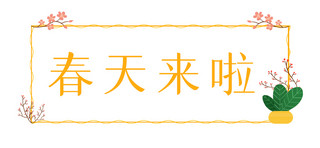 春天来啦